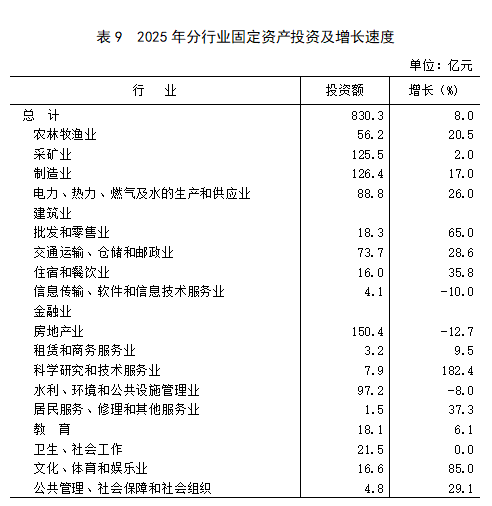 表 9　2025 年分行业固定资产投资及增长速度

单位：亿元

| 行　业 | 投资额 | 增长（%） |
|---|---|---|
| 总　计 | 830.3 | 8.0 |
| 农林牧渔业 | 56.2 | 20.5 |
| 采矿业 | 125.5 | 2.0 |
| 制造业 | 126.4 | 17.0 |
| 电力、热力、燃气及水的生产和供应业 | 88.8 | 26.0 |
| 建筑业 | | |
| 批发和零售业 | 18.3 | 65.0 |
| 交通运输、仓储和邮政业 | 73.7 | 28.6 |
| 住宿和餐饮业 | 16.0 | 35.8 |
| 信息传输、软件和信息技术服务业 | 4.1 | -10.0 |
| 金融业 | | |
| 房地产业 | 150.4 | -12.7 |
| 租赁和商务服务业 | 3.2 | 9.5 |
| 科学研究和技术服务业 | 7.9 | 182.4 |
| 水利、环境和公共设施管理业 | 97.2 | -8.0 |
| 居民服务、修理和其他服务业 | 1.5 | 37.3 |
| 教　育 | 18.1 | 6.1 |
| 卫生、社会工作 | 21.5 | 0.0 |
| 文化、体育和娱乐业 | 16.6 | 85.0 |
| 公共管理、社会保障和社会组织 | 4.8 | 29.1 |